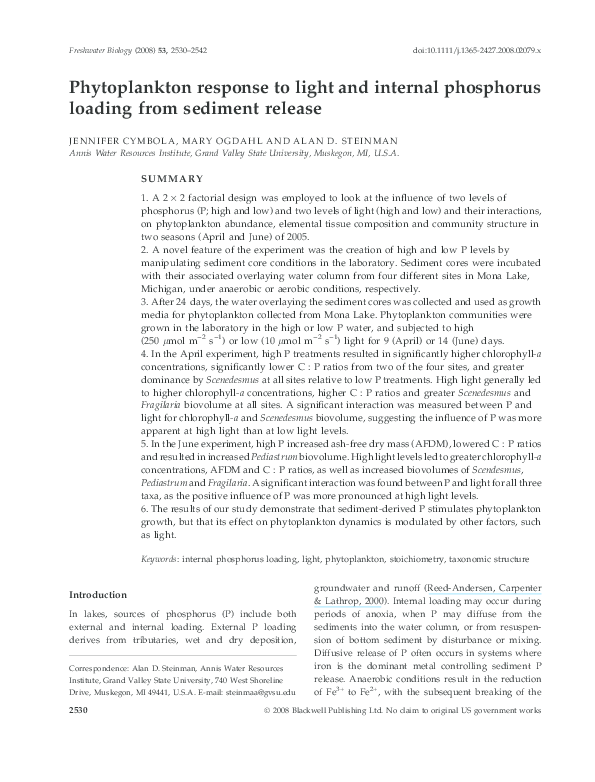 Freshwater Biology (2008) 53, 2530–2542

doi:10.1111/j.1365-2427.2008.02079.x

Phytoplankton response to light and internal phosphorus loading from sediment release

JENNIFER CYMBOLA, MARY OGDAHL AND ALAN D. STEINMAN

Annis Water Resources Institute, Grand Valley State University, Muskegon, MI, U.S.A.

SUMMARY

1. A $2 \times 2$ factorial design was employed to look at the influence of two levels of phosphorus (P; high and low) and two levels of light (high and low) and their interactions, on phytoplankton abundance, elemental tissue composition and community structure in two seasons (April and June) of 2005.

2. A novel feature of the experiment was the creation of high and low P levels by manipulating sediment core conditions in the laboratory. Sediment cores were incubated with their associated overlaying water column from four different sites in Mona Lake, Michigan, under anaerobic or aerobic conditions, respectively.

3. After 24 days, the water overlaying the sediment cores was collected and used as growth media for phytoplankton collected from Mona Lake. Phytoplankton communities were grown in the laboratory in the high or low P water, and subjected to high (250 $\mu$mol m$^{-2}$ s$^{-1}$) or low (10 $\mu$mol m$^{-2}$ s$^{-1}$) light for 9 (April) or 14 (June) days.

4. In the April experiment, high P treatments resulted in significantly higher chlorophyll-a concentrations, significantly lower C : P ratios from two of the four sites, and greater dominance by Scenedesmus at all sites relative to low P treatments. High light generally led to higher chlorophyll-a concentrations, higher C : P ratios and greater Scenedesmus and Fragilaria biovolume at all sites. A significant interaction was measured between P and light for chlorophyll-a and Scenedesmus biovolume, suggesting the influence of P was more apparent at high light than at low light levels.

5. In the June experiment, high P increased ash-free dry mass (AFDM), lowered C : P ratios and resulted in increased Pediastrum biovolume. High light levels led to greater chlorophyll-a concentrations, AFDM and C : P ratios, as well as increased biovolumes of Scendesmus, Pediastrum and Fragilaria. A significant interaction was found between P and light for all three taxa, as the positive influence of P was more pronounced at high light levels.

6. The results of our study demonstrate that sediment-derived P stimulates phytoplankton growth, but that its effect on phytoplankton dynamics is modulated by other factors, such as light.

Keywords: internal phosphorus loading, light, phytoplankton, stoichiometry, taxonomic structure

Introduction

In lakes, sources of phosphorus (P) include both external and internal loading. External P loading derives from tributaries, wet and dry deposition,

Correspondence: Alan D. Steinman, Annis Water Resources Institute, Grand Valley State University, 740 West Shoreline Drive, Muskegon, MI 49441, U.S.A. E-mail: steinmaa@gvsu.edu

groundwater and runoff (Reed-Andersen, Carpenter & Lathrop, 2000). Internal loading may occur during periods of anoxia, when P may diffuse from the sediments into the water column, or from resuspension of bottom sediment by disturbance or mixing. Diffusive release of P often occurs in systems where iron is the dominant metal controlling sediment P release. Anaerobic conditions result in the reduction of Fe$^{3+}$ to Fe$^{2+}$, with the subsequent breaking of the

2530

© 2008 Blackwell Publishing Ltd. No claim to original US government works